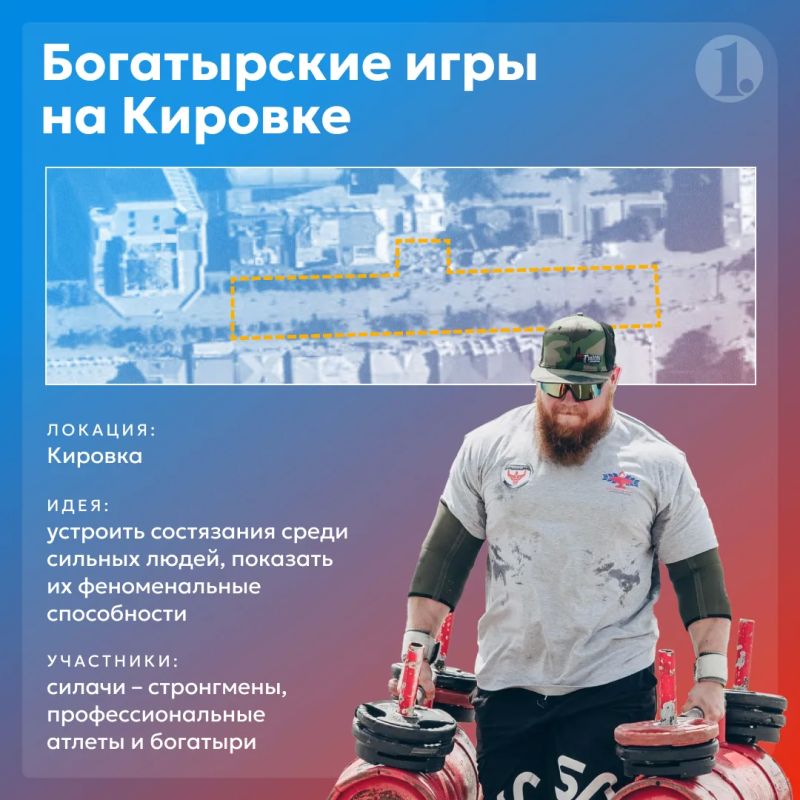 Богатырские игры на Кировке

1.

ЛОКАЦИЯ:
Кировка

ИДЕЯ:
устроить состязания среди сильных людей, показать их феноменальные способности

УЧАСТНИКИ:
силачи – стронгмены, профессиональные атлеты и богатыри